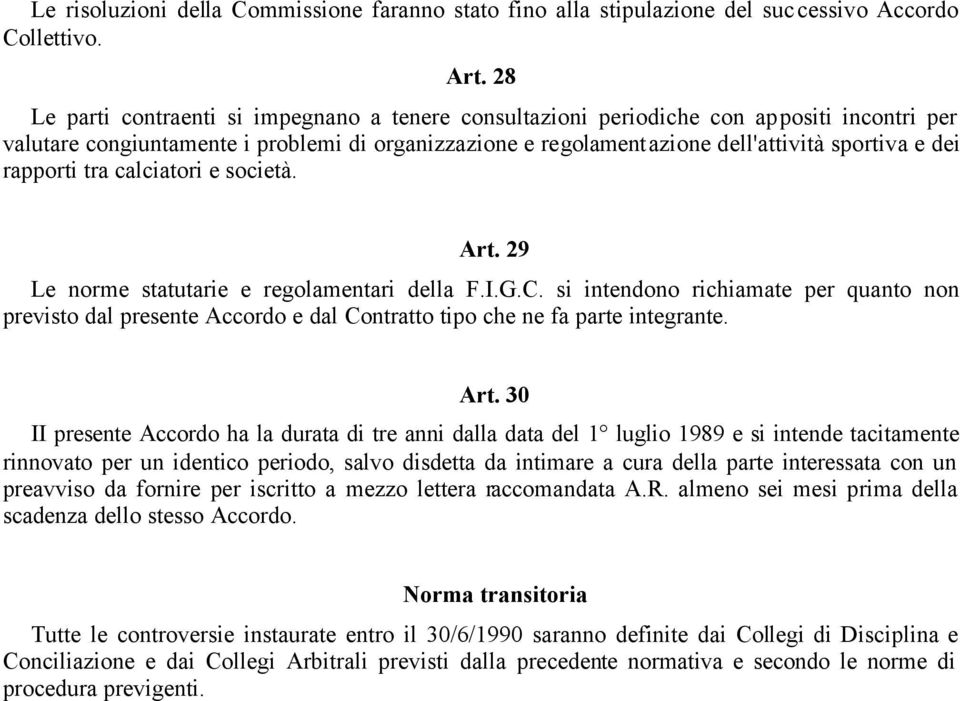 Le risoluzioni della Commissione faranno stato fino alla stipulazione del successivo Accordo Collettivo.

Art. 28

Le parti contraenti si impegnano a tenere consultazioni periodiche con appositi incontri per valutare congiuntamente i problemi di organizzazione e regolamentazione dell'attività sportiva e dei rapporti tra calciatori e società.

Art. 29

Le norme statutarie e regolamentari della F.I.G.C. si intendono richiamate per quanto non previsto dal presente Accordo e dal Contratto tipo che ne fa parte integrante.

Art. 30

II presente Accordo ha la durata di tre anni dalla data del 1° luglio 1989 e si intende tacitamente rinnovato per un identico periodo, salvo disdetta da intimare a cura della parte interessata con un preavviso da fornire per iscritto a mezzo lettera raccomandata A.R. almeno sei mesi prima della scadenza dello stesso Accordo.

Norma transitoria

Tutte le controversie instaurate entro il 30/6/1990 saranno definite dai Collegi di Disciplina e Conciliazione e dai Collegi Arbitrali previsti dalla precedente normativa e secondo le norme di procedura previgenti.